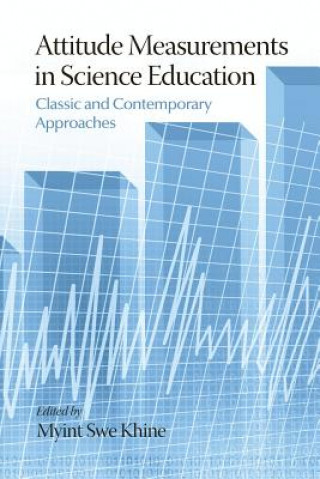 Attitude Measurements in Science Education

Classic and Contemporary Approaches

Edited by
Myint Swe Khine